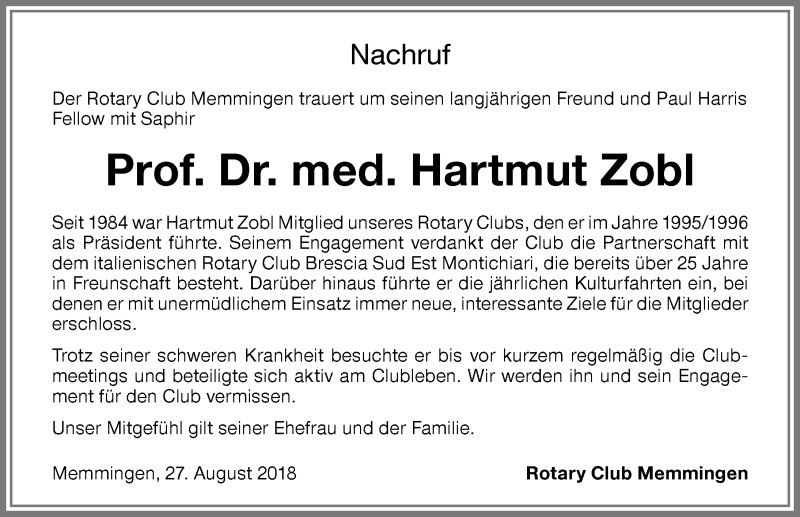 Nachruf

Der Rotary Club Memmingen trauert um seinen langjährigen Freund und Paul Harris Fellow mit Saphir

Prof. Dr. med. Hartmut Zobl

Seit 1984 war Hartmut Zobl Mitglied unseres Rotary Clubs, den er im Jahre 1995/1996 als Präsident führte. Seinem Engagement verdankt der Club die Partnerschaft mit dem italienischen Rotary Club Brescia Sud Est Montichiari, die bereits über 25 Jahre in Freunschaft besteht. Darüber hinaus führte er die jährlichen Kulturfahrten ein, bei denen er mit unermüdlichem Einsatz immer neue, interessante Ziele für die Mitglieder erschloss.

Trotz seiner schweren Krankheit besuchte er bis vor kurzem regelmäßig die Clubmeetings und beteiligte sich aktiv am Clubleben. Wir werden ihn und sein Engagement für den Club vermissen.

Unser Mitgefühl gilt seiner Ehefrau und der Familie.

Memmingen, 27. August 2018

Rotary Club Memmingen